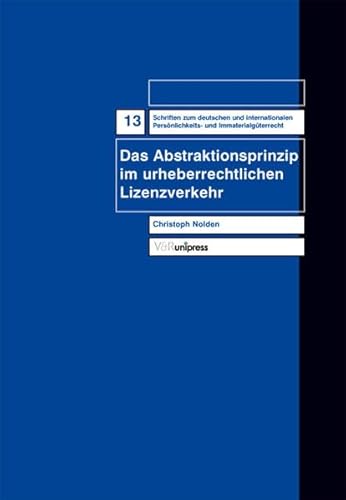 13

Schriften zum deutschen und internationalen Persönlichkeits- und Immaterialgüterrecht

Das Abstraktionsprinzip im urheberrechtlichen Lizenzverkehr

Christoph Nolden

V&R unipress